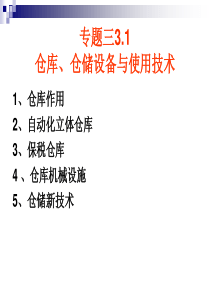 专题三3.1
仓库、仓储设备与使用技术

1、仓库作用
2、自动化立体仓库
3、保税仓库
4 、仓库机械设施
5、仓储新技术